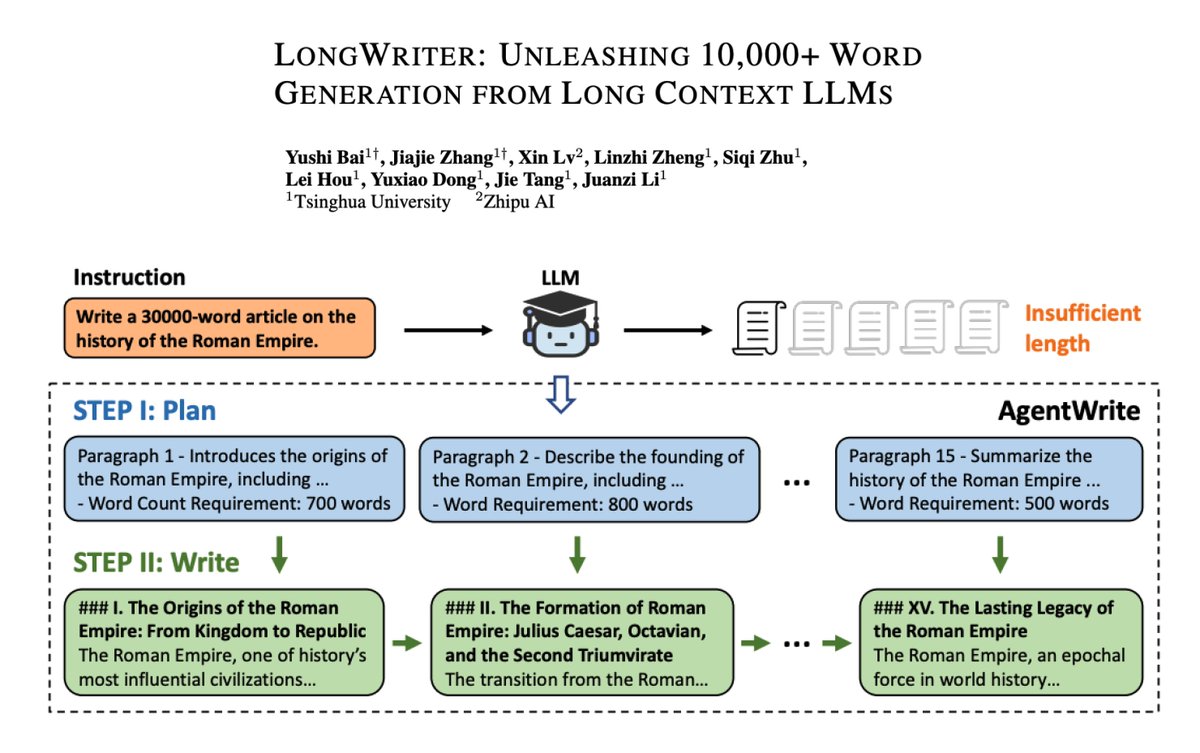 LONGWRITER: UNLEASHING 10,000+ WORD GENERATION FROM LONG CONTEXT LLMS

Yushi Bai$^{1\dagger}$, Jiajie Zhang$^{1\dagger}$, Xin Lv$^{2}$, Linzhi Zheng$^{1}$, Siqi Zhu$^{1}$, Lei Hou$^{1}$, Yuxiao Dong$^{1}$, Jie Tang$^{1}$, Juanzi Li$^{1}$
$^{1}$Tsinghua University $^{2}$Zhipu AI

Instruction

Write a 30000-word article on the history of the Roman Empire.

LLM

Insufficient length

STEP I: Plan

AgentWrite

Paragraph 1 - Introduces the origins of the Roman Empire, including ...
- Word Count Requirement: 700 words

Paragraph 2 - Describe the founding of the Roman Empire, including ...
- Word Requirement: 800 words

...

Paragraph 15 - Summarize the history of the Roman Empire ...
- Word Requirement: 500 words

STEP II: Write

### I. The Origins of the Roman Empire: From Kingdom to Republic
The Roman Empire, one of history's most influential civilizations...

### II. The Formation of Roman Empire: Julius Caesar, Octavian, and the Second Triumvirate
The transition from the Roman...

...

### XV. The Lasting Legacy of the Roman Empire
The Roman Empire, an epochal force in world history...